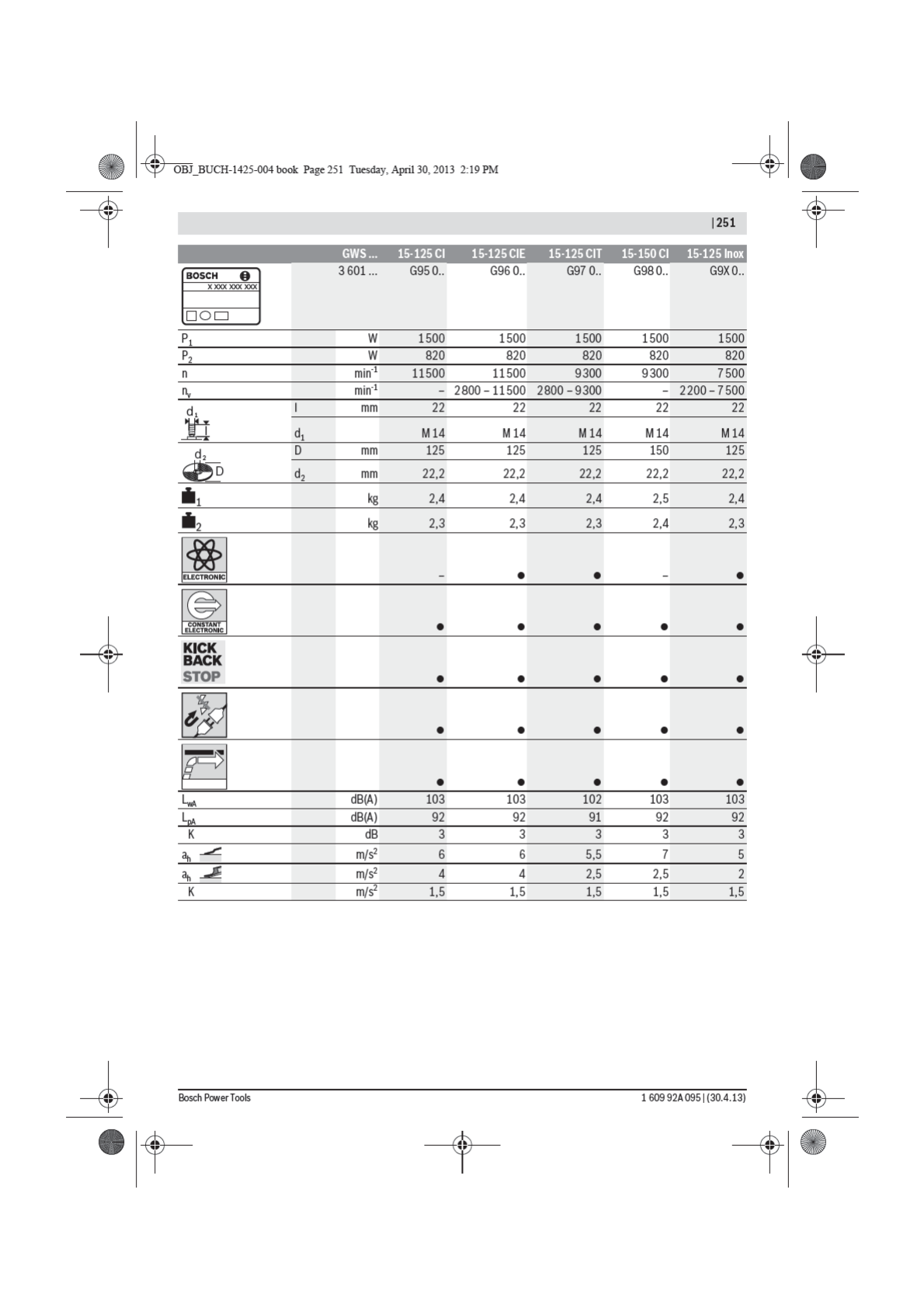 OBJ_BUCH-1425-004 book Page 251 Tuesday, April 30, 2013 2:19 PM

| 251

| | | GWS ... | 15-125 CI | 15-125 CIE | 15-125 CIT | 15-150 CI | 15-125 Inox |
|---|---|---|---|---|---|---|---|
| BOSCH X XXX XXX XXX | | 3 601 ... | G95 0.. | G96 0.. | G97 0.. | G98 0.. | G9X 0.. |
| $P_1$ | | W | 1500 | 1500 | 1500 | 1500 | 1500 |
| $P_2$ | | W | 820 | 820 | 820 | 820 | 820 |
| n | | $min^{-1}$ | 11500 | 11500 | 9300 | 9300 | 7500 |
| $n_v$ | | $min^{-1}$ | – | 2800 – 11500 | 2800 – 9300 | – | 2200 – 7500 |
| $d_1$ | l | mm | 22 | 22 | 22 | 22 | 22 |
| | $d_1$ | | M 14 | M 14 | M 14 | M 14 | M 14 |
| $d_2$ D | D | mm | 125 | 125 | 125 | 150 | 125 |
| | $d_2$ | mm | 22,2 | 22,2 | 22,2 | 22,2 | 22,2 |
| 1 | | kg | 2,4 | 2,4 | 2,4 | 2,5 | 2,4 |
| 2 | | kg | 2,3 | 2,3 | 2,3 | 2,4 | 2,3 |
| ELECTRONIC | | | – | ● | ● | – | ● |
| CONSTANT ELECTRONIC | | | ● | ● | ● | ● | ● |
| KICK BACK STOP | | | ● | ● | ● | ● | ● |
| | | | ● | ● | ● | ● | ● |
| | | | ● | ● | ● | ● | ● |
| $L_{wA}$ | | dB(A) | 103 | 103 | 102 | 103 | 103 |
| $L_{pA}$ | | dB(A) | 92 | 92 | 91 | 92 | 92 |
| K | | dB | 3 | 3 | 3 | 3 | 3 |
| $a_h$ | | $m/s^2$ | 6 | 6 | 5,5 | 7 | 5 |
| $a_h$ | | $m/s^2$ | 4 | 4 | 2,5 | 2,5 | 2 |
| K | | $m/s^2$ | 1,5 | 1,5 | 1,5 | 1,5 | 1,5 |

Bosch Power Tools

1 609 92A 095 | (30.4.13)